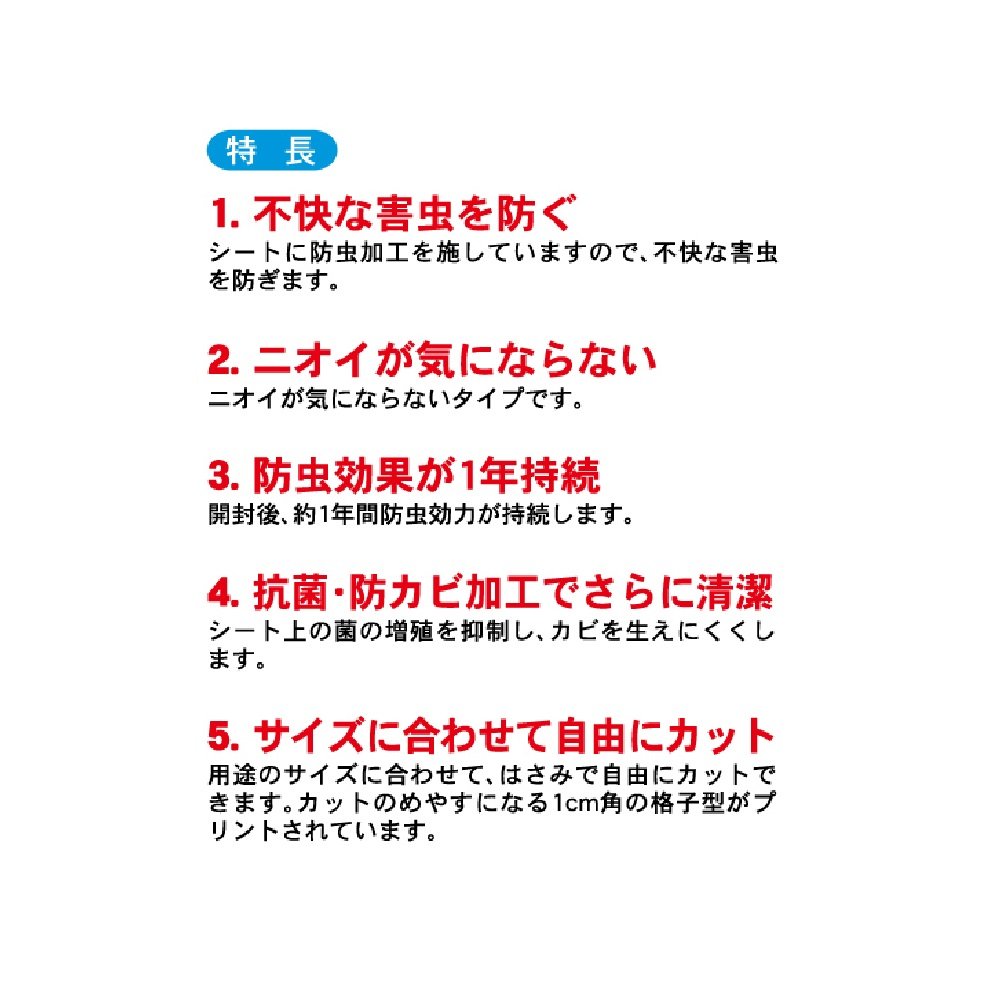 特長

1.不快な害虫を防ぐ
シートに防虫加工を施していますので、不快な害虫を防ぎます。

2.ニオイが気にならない
ニオイが気にならないタイプです。

3.防虫効果が1年持続
開封後、約1年間防虫効力が持続します。

4.抗菌･防カビ加工でさらに清潔
シート上の菌の増殖を抑制し、カビを生えにくくします。

5.サイズに合わせて自由にカット
用途のサイズに合わせて、はさみで自由にカットできます。カットのめやすになる1cm角の格子型がプリントされています。